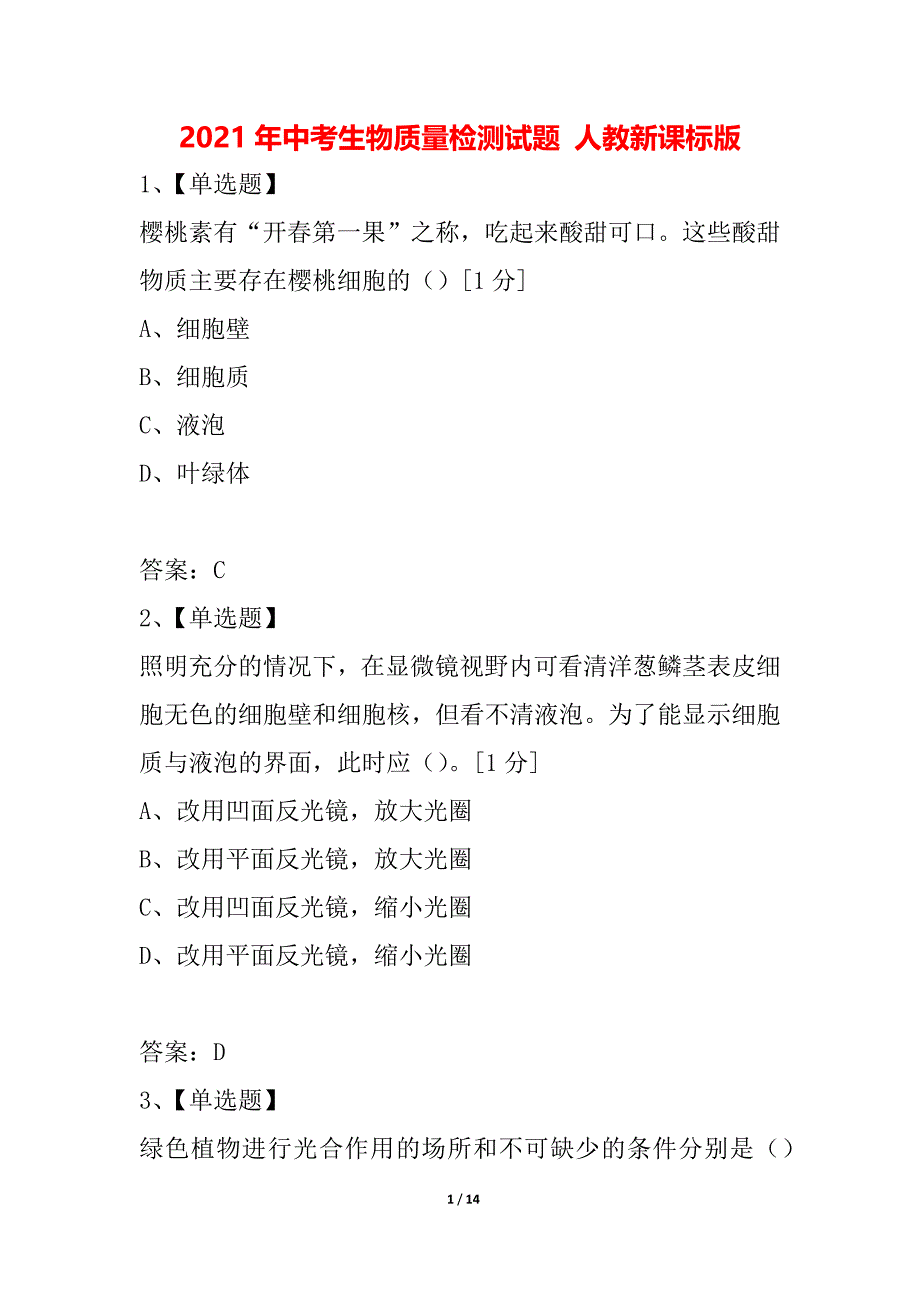 2021 年中考生物质量检测试题 人教新课标版

1、【单选题】

樱桃素有“开春第一果”之称，吃起来酸甜可口。这些酸甜物质主要存在樱桃细胞的（）[1 分]

A、细胞壁

B、细胞质

C、液泡

D、叶绿体

答案：C

2、【单选题】

照明充分的情况下，在显微镜视野内可看清洋葱鳞茎表皮细胞无色的细胞壁和细胞核，但看不清液泡。为了能显示细胞质与液泡的界面，此时应（）。[1 分]

A、改用凹面反光镜，放大光圈

B、改用平面反光镜，放大光圈

C、改用凹面反光镜，缩小光圈

D、改用平面反光镜，缩小光圈

答案：D

3、【单选题】

绿色植物进行光合作用的场所和不可缺少的条件分别是（）

1 / 14